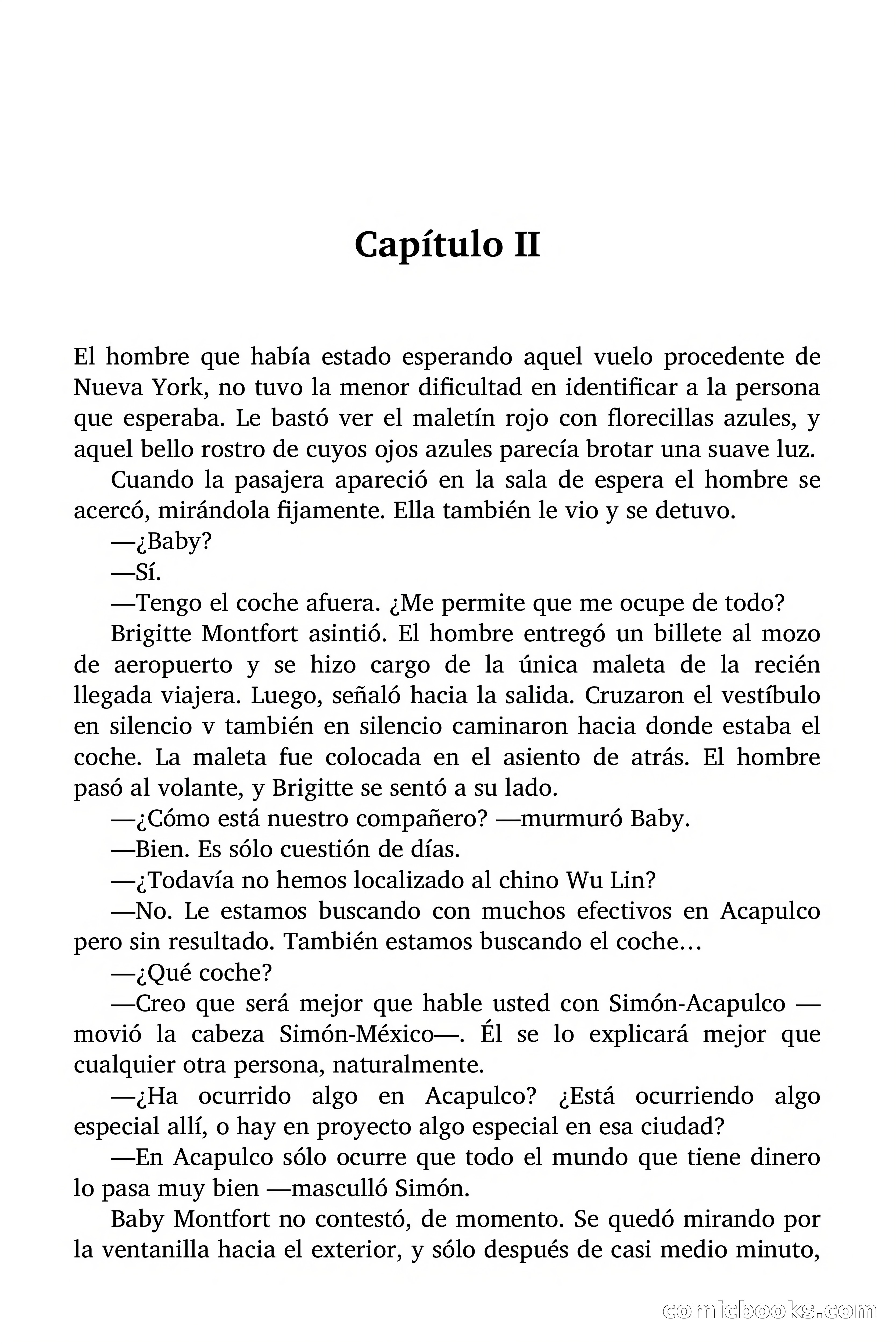 Capítulo II

El hombre que había estado esperando aquel vuelo procedente de Nueva York, no tuvo la menor dificultad en identificar a la persona que esperaba. Le bastó ver el maletín rojo con florecillas azules, y aquel bello rostro de cuyos ojos azules parecía brotar una suave luz.

Cuando la pasajera apareció en la sala de espera el hombre se acercó, mirándola fijamente. Ella también le vio y se detuvo.

—¿Baby?

—Sí.

—Tengo el coche afuera. ¿Me permite que me ocupe de todo?

Brigitte Montfort asintió. El hombre entregó un billete al mozo de aeropuerto y se hizo cargo de la única maleta de la recién llegada viajera. Luego, señaló hacia la salida. Cruzaron el vestíbulo en silencio v también en silencio caminaron hacia donde estaba el coche. La maleta fue colocada en el asiento de atrás. El hombre pasó al volante, y Brigitte se sentó a su lado.

—¿Cómo está nuestro compañero? —murmuró Baby.

—Bien. Es sólo cuestión de días.

—¿Todavía no hemos localizado al chino Wu Lin?

—No. Le estamos buscando con muchos efectivos en Acapulco pero sin resultado. También estamos buscando el coche…

—¿Qué coche?

—Creo que será mejor que hable usted con Simón-Acapulco —movió la cabeza Simón-México—. Él se lo explicará mejor que cualquier otra persona, naturalmente.

—¿Ha ocurrido algo en Acapulco? ¿Está ocurriendo algo especial allí, o hay en proyecto algo especial en esa ciudad?

—En Acapulco sólo ocurre que todo el mundo que tiene dinero lo pasa muy bien —masculló Simón.

Baby Montfort no contestó, de momento. Se quedó mirando por la ventanilla hacia el exterior, y sólo después de casi medio minuto,

comicbooks.com